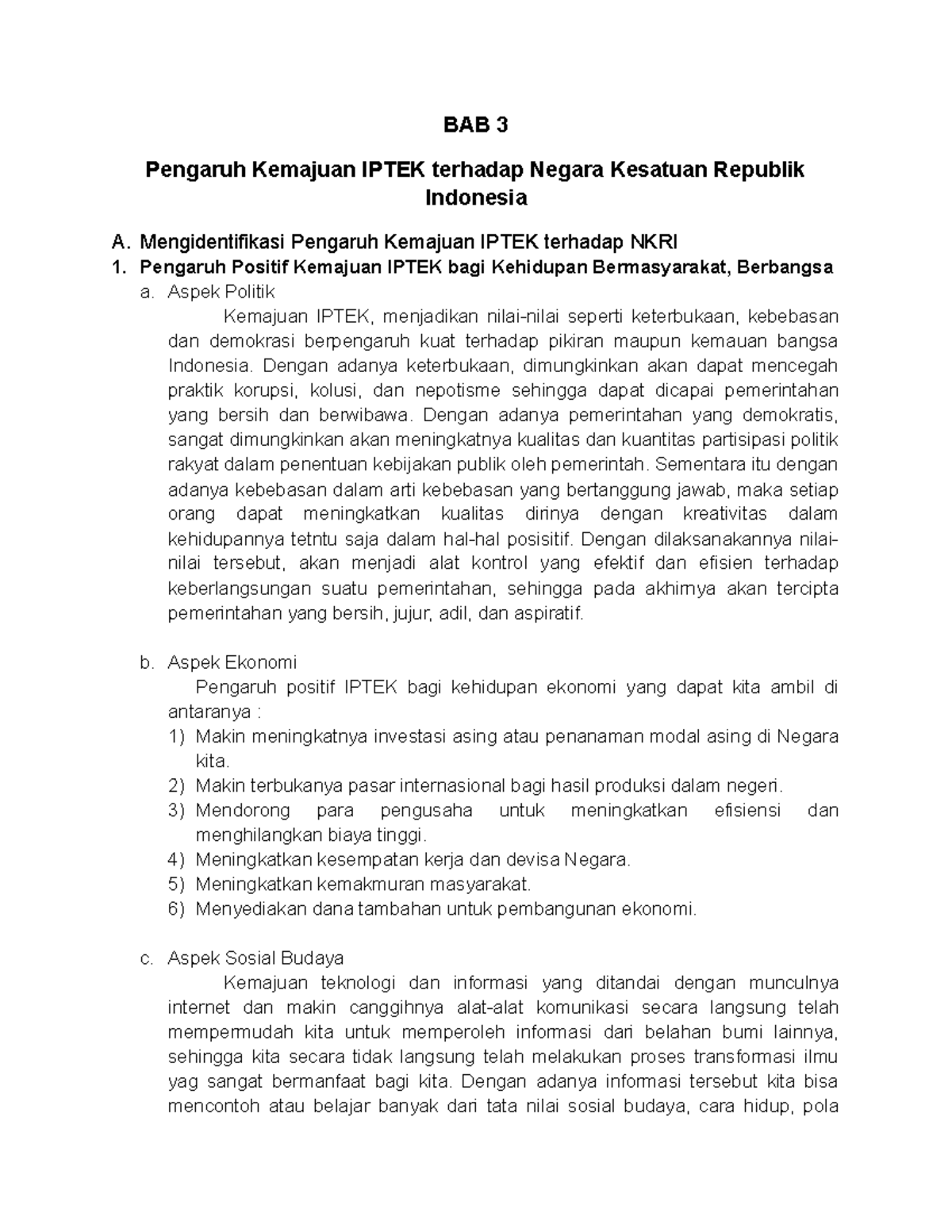 BAB 3

Pengaruh Kemajuan IPTEK terhadap Negara Kesatuan Republik Indonesia

A. Mengidentifikasi Pengaruh Kemajuan IPTEK terhadap NKRI
1. Pengaruh Positif Kemajuan IPTEK bagi Kehidupan Bermasyarakat, Berbangsa
a. Aspek Politik
Kemajuan IPTEK, menjadikan nilai-nilai seperti keterbukaan, kebebasan dan demokrasi berpengaruh kuat terhadap pikiran maupun kemauan bangsa Indonesia. Dengan adanya keterbukaan, dimungkinkan akan dapat mencegah praktik korupsi, kolusi, dan nepotisme sehingga dapat dicapai pemerintahan yang bersih dan berwibawa. Dengan adanya pemerintahan yang demokratis, sangat dimungkinkan akan meningkatnya kualitas dan kuantitas partisipasi politik rakyat dalam penentuan kebijakan publik oleh pemerintah. Sementara itu dengan adanya kebebasan dalam arti kebebasan yang bertanggung jawab, maka setiap orang dapat meningkatkan kualitas dirinya dengan kreativitas dalam kehidupannya tetntu saja dalam hal-hal posisitif. Dengan dilaksanakannya nilai-nilai tersebut, akan menjadi alat kontrol yang efektif dan efisien terhadap keberlangsungan suatu pemerintahan, sehingga pada akhirnya akan tercipta pemerintahan yang bersih, jujur, adil, dan aspiratif.

b. Aspek Ekonomi
Pengaruh positif IPTEK bagi kehidupan ekonomi yang dapat kita ambil di antaranya :
1) Makin meningkatnya investasi asing atau penanaman modal asing di Negara kita.
2) Makin terbukanya pasar internasional bagi hasil produksi dalam negeri.
3) Mendorong para pengusaha untuk meningkatkan efisiensi dan menghilangkan biaya tinggi.
4) Meningkatkan kesempatan kerja dan devisa Negara.
5) Meningkatkan kemakmuran masyarakat.
6) Menyediakan dana tambahan untuk pembangunan ekonomi.

c. Aspek Sosial Budaya
Kemajuan teknologi dan informasi yang ditandai dengan munculnya internet dan makin canggihnya alat-alat komunikasi secara langsung telah mempermudah kita untuk memperoleh informasi dari belahan bumi lainnya, sehingga kita secara tidak langsung telah melakukan proses transformasi ilmu yag sangat bermanfaat bagi kita. Dengan adanya informasi tersebut kita bisa mencontoh atau belajar banyak dari tata nilai sosial budaya, cara hidup, pola